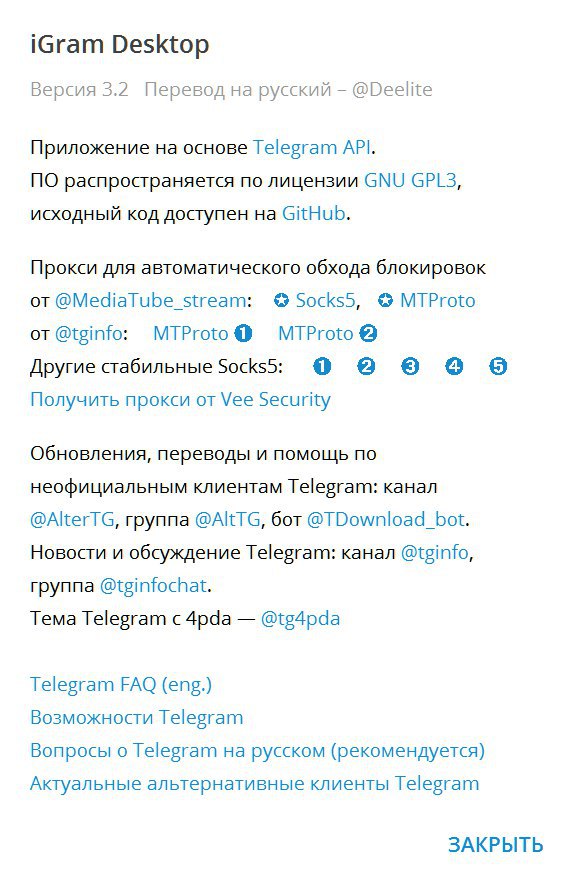 iGram Desktop

Версия 3.2 Перевод на русский – @Deelite

Приложение на основе Telegram API.
ПО распространяется по лицензии GNU GPL3, исходный код доступен на GitHub.

Прокси для автоматического обхода блокировок от @MediaTube_stream: ✪ Socks5, ✪ MTProto
от @tginfo: MTProto ❶ MTProto ❷
Другие стабильные Socks5: ❶ ❷ ❸ ❹ ❺
Получить прокси от Vee Security

Обновления, переводы и помощь по неофициальным клиентам Telegram: канал @AlterTG, группа @AltTG, бот @TDownload_bot.
Новости и обсуждение Telegram: канал @tginfo, группа @tginfochat.
Тема Telegram с 4pda — @tg4pda

Telegram FAQ (eng.)
Возможности Telegram
Вопросы о Telegram на русском (рекомендуется)
Актуальные альтернативные клиенты Telegram

ЗАКРЫТЬ